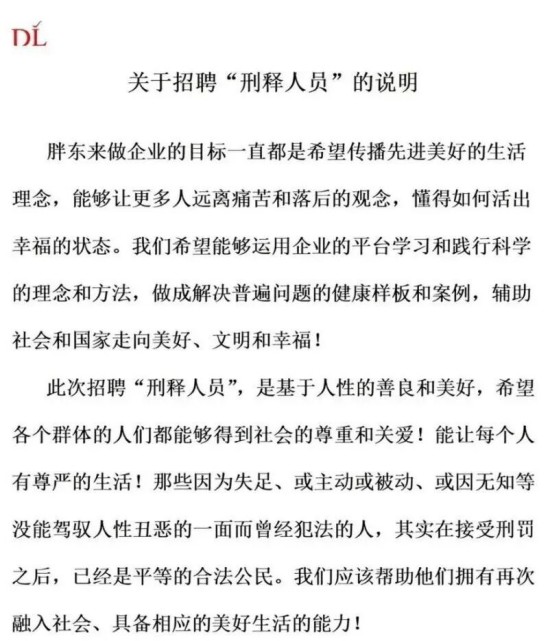 DL

关于招聘“刑释人员”的说明

胖东来做企业的目标一直都是希望传播先进美好的生活理念，能够让更多人远离痛苦和落后的观念，懂得如何活出幸福的状态。我们希望能够运用企业的平台学习和践行科学的理念和方法，做成解决普遍问题的健康样板和案例，辅助社会和国家走向美好、文明和幸福！

此次招聘“刑释人员”，是基于人性的善良和美好，希望各个群体的人们都能够得到社会的尊重和关爱！能让每个人有尊严的生活！那些因为失足、或主动或被动、或因无知等没能驾驭人性丑恶的一面而曾经犯法的人，其实在接受刑罚之后，已经是平等的合法公民。我们应该帮助他们拥有再次融入社会、具备相应的美好生活的能力！